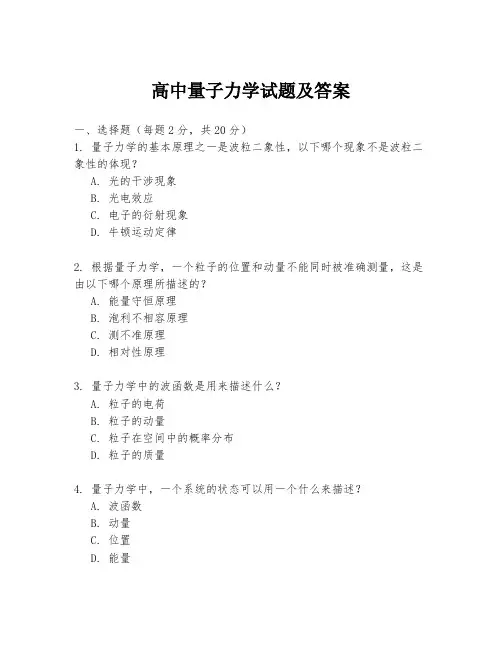 高中量子力学试题及答案

一、选择题（每题 2 分，共 20 分）

1. 量子力学的基本原理之一是波粒二象性，以下哪个现象不是波粒二象性的体现？
A. 光的干涉现象
B. 光电效应
C. 电子的衍射现象
D. 牛顿运动定律

2. 根据量子力学，一个粒子的位置和动量不能同时被准确测量，这是由以下哪个原理所描述的？
A. 能量守恒原理
B. 泡利不相容原理
C. 测不准原理
D. 相对性原理

3. 量子力学中的波函数是用来描述什么？
A. 粒子的电荷
B. 粒子的动量
C. 粒子在空间中的概率分布
D. 粒子的质量

4. 量子力学中，一个系统的状态可以用一个什么来描述？
A. 波函数
B. 动量
C. 位置
D. 能量